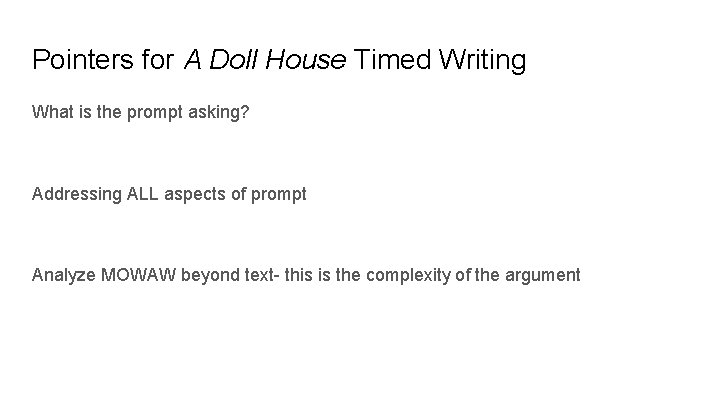 Pointers for A Doll House Timed Writing

What is the prompt asking?

Addressing ALL aspects of prompt

Analyze MOWAW beyond text- this is the complexity of the argument